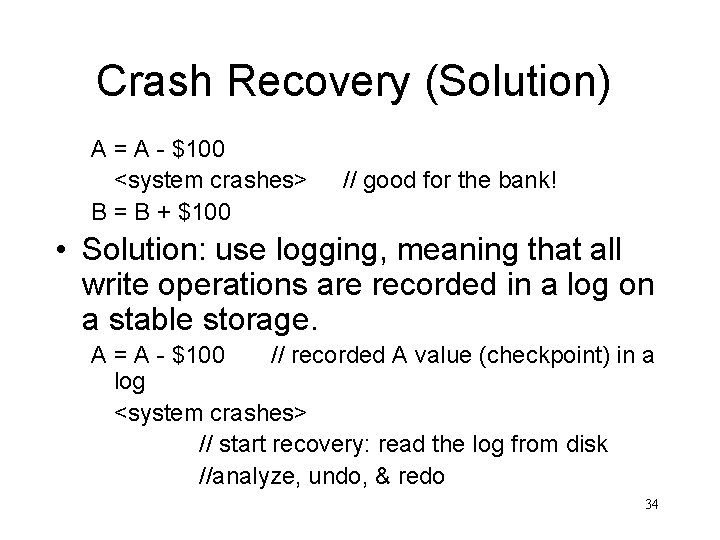 Crash Recovery (Solution)

A = A - \$100
<system crashes>    // good for the bank!
B = B + \$100

• Solution: use logging, meaning that all write operations are recorded in a log on a stable storage.

A = A - \$100    // recorded A value (checkpoint) in a log
<system crashes>
// start recovery: read the log from disk
//analyze, undo, & redo

34